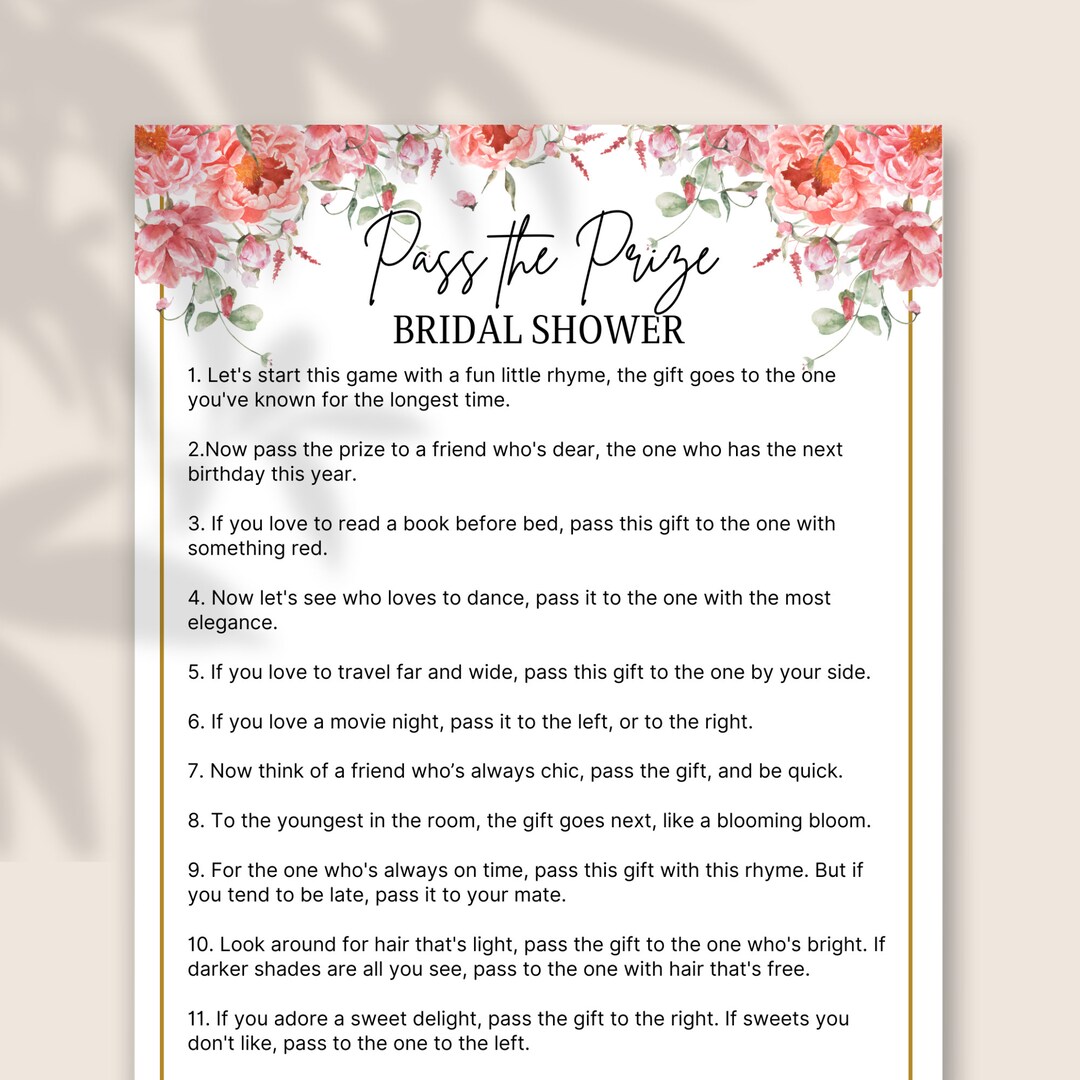 Pass the Prize
BRIDAL SHOWER

1. Let's start this game with a fun little rhyme, the gift goes to the one you've known for the longest time.

2.Now pass the prize to a friend who's dear, the one who has the next birthday this year.

3. If you love to read a book before bed, pass this gift to the one with something red.

4. Now let's see who loves to dance, pass it to the one with the most elegance.

5. If you love to travel far and wide, pass this gift to the one by your side.

6. If you love a movie night, pass it to the left, or to the right.

7. Now think of a friend who's always chic, pass the gift, and be quick.

8. To the youngest in the room, the gift goes next, like a blooming bloom.

9. For the one who's always on time, pass this gift with this rhyme. But if you tend to be late, pass it to your mate.

10. Look around for hair that's light, pass the gift to the one who's bright. If darker shades are all you see, pass to the one with hair that's free.

11. If you adore a sweet delight, pass the gift to the right. If sweets you don't like, pass to the one to the left.